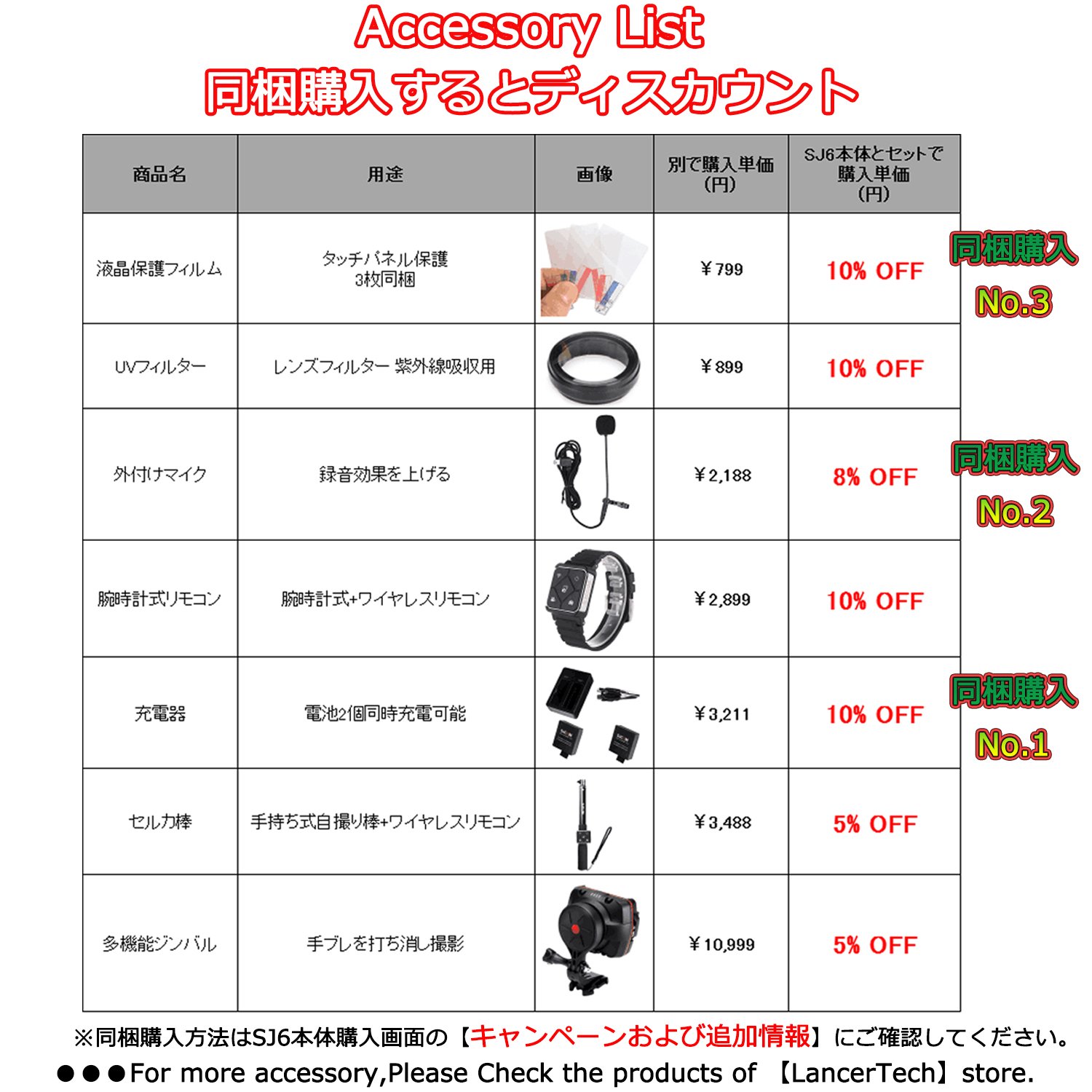 Accessory List
同梱購入するとディスカウント

| 商品名 | 用途 | 画像 | 別で購入単価(円) | SJ6本体とセットで購入単価(円) |
|---|---|---|---|---|
| 液晶保護フィルム | タッチパネル保護 3枚同梱 | | ￥799 | 10% OFF |
| UVフィルター | レンズフィルター 紫外線吸収用 | | ￥899 | 10% OFF |
| 外付けマイク | 録音効果を上げる | | ￥2,188 | 8% OFF |
| 腕時計式リモコン | 腕時計式+ワイヤレスリモコン | | ￥2,899 | 10% OFF |
| 充電器 | 電池2個同時充電可能 | | ￥3,211 | 10% OFF |
| セルカ棒 | 手持ち式自撮り棒+ワイヤレスリモコン | | ￥3,488 | 5% OFF |
| 多機能ジンバル | 手ブレを打ち消し撮影 | | ￥10,999 | 5% OFF |

同梱購入
No.3

同梱購入
No.2

同梱購入
No.1

※同梱購入方法はSJ6本体購入画面の【キャンペーンおよび追加情報】にご確認してください。

●●●For more accessory,Please Check the products of 【LancerTech】store.